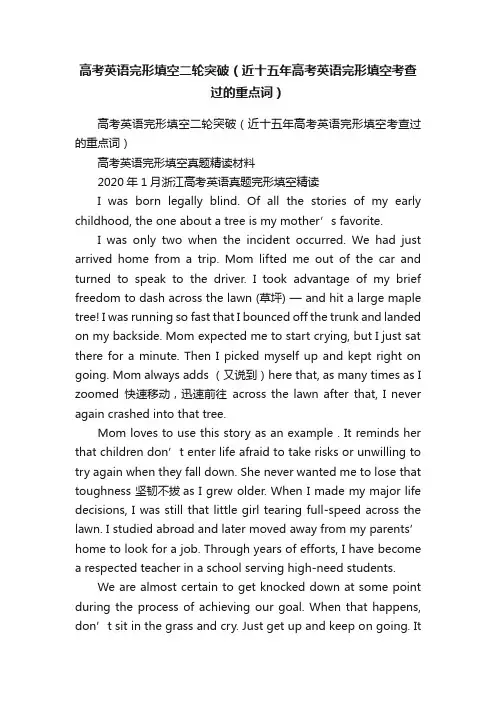 高考英语完形填空二轮突破（近十五年高考英语完形填空考查过的重点词）

高考英语完形填空二轮突破（近十五年高考英语完形填空考查过的重点词）

高考英语完形填空真题精读材料

2020 年 1 月浙江高考英语真题完形填空精读

I was born legally blind. Of all the stories of my early childhood, the one about a tree is my mother’s favorite.

I was only two when the incident occurred. We had just arrived home from a trip. Mom lifted me out of the car and turned to speak to the driver. I took advantage of my brief freedom to dash across the lawn (草坪) — and hit a large maple tree! I was running so fast that I bounced off the trunk and landed on my backside. Mom expected me to start crying, but I just sat there for a minute. Then I picked myself up and kept right on going. Mom always adds（又说到）here that, as many times as I zoomed 快速移动，迅速前往 across the lawn after that, I never again crashed into that tree.

Mom loves to use this story as an example . It reminds her that children don’t enter life afraid to take risks or unwilling to try again when they fall down. She never wanted me to lose that toughness 坚韧不拔 as I grew older. When I made my major life decisions, I was still that little girl tearing full-speed across the lawn. I studied abroad and later moved away from my parents’ home to look for a job. Through years of efforts, I have become a respected teacher in a school serving high-need students.

We are almost certain to get knocked down at some point during the process of achieving our goal. When that happens, don’t sit in the grass and cry. Just get up and keep on going. It